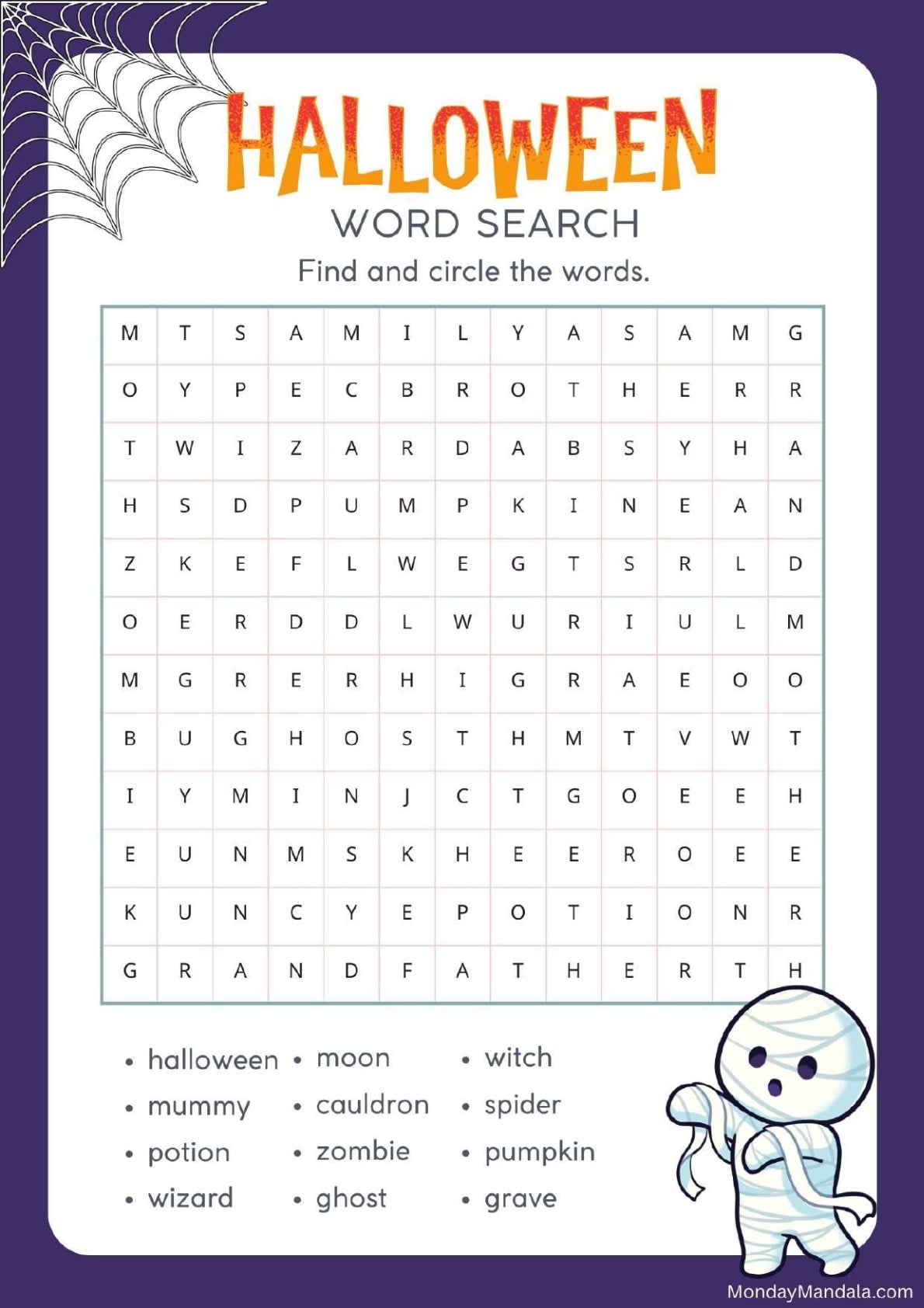 HALLOWEEN
WORD SEARCH
Find and circle the words.

| M | T | S | A | M | I | L | Y | A | S | A | M | G |
|---|---|---|---|---|---|---|---|---|---|---|---|---|
| O | Y | P | E | C | B | R | O | T | H | E | R | R |
| T | W | I | Z | A | R | D | A | B | S | Y | H | A |
| H | S | D | P | U | M | P | K | I | N | E | A | N |
| Z | K | E | F | L | W | E | G | T | S | R | L | D |
| O | E | R | D | D | L | W | U | R | I | U | L | M |
| M | G | R | E | R | H | I | G | R | A | E | O | O |
| B | U | G | H | O | S | T | H | M | T | V | W | T |
| I | Y | M | I | N | J | C | T | G | O | E | E | H |
| E | U | N | M | S | K | H | E | E | R | O | E | E |
| K | U | N | C | Y | E | P | O | T | I | O | N | R |
| G | R | A | N | D | F | A | T | H | E | R | T | H |

• halloween
• mummy
• potion
• wizard

• moon
• cauldron
• zombie
• ghost

• witch
• spider
• pumpkin
• grave

MondayMandala.com